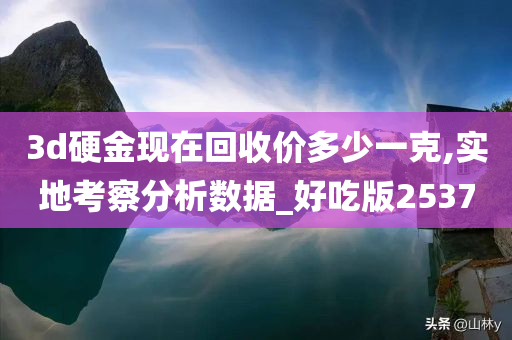 3d硬金现在回收价多少一克,实地考察分析数据_好吃版2537

头条 @山林y